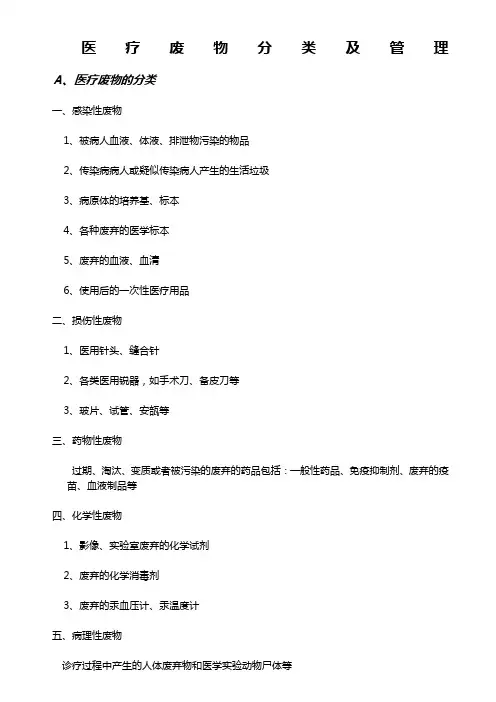 医 疗 废 物 分 类 及 管 理

A、医疗废物的分类

一、感染性废物

1、被病人血液、体液、排泄物污染的物品

2、传染病病人或疑似传染病人产生的生活垃圾

3、病原体的培养基、标本

4、各种废弃的医学标本

5、废弃的血液、血清

6、使用后的一次性医疗用品

二、损伤性废物

1、医用针头、缝合针

2、各类医用锐器，如手术刀、备皮刀等

3、玻片、试管、安瓿等

三、药物性废物

过期、淘汰、变质或者被污染的废弃的药品包括：一般性药品、免疫抑制剂、废弃的疫苗、血液制品等

四、化学性废物

1、影像、实验室废弃的化学试剂

2、废弃的化学消毒剂

3、废弃的汞血压计、汞温度计

五、病理性废物

诊疗过程中产生的人体废弃物和医学实验动物尸体等